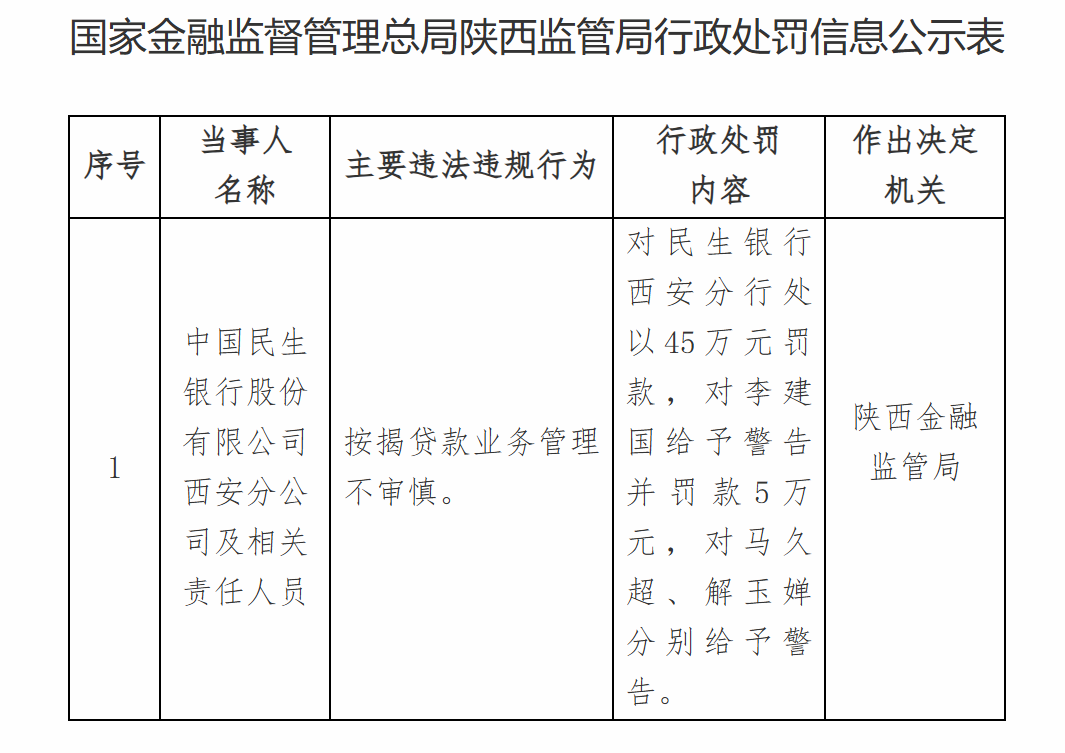 国家金融监督管理总局陕西监管局行政处罚信息公示表

| 序号 | 当事人名称 | 主要违法违规行为 | 行政处罚内容 | 作出决定机关 |
|---|---|---|---|---|
| 1 | 中国民生银行股份有限公司西安分公司及相关责任人员 | 按揭贷款业务管理不审慎。 | 对民生银行西安分行处以45万元罚款，对李建国给予警告并罚款5万元，对马久超、解玉婵分别给予警告。 | 陕西金融监管局 |